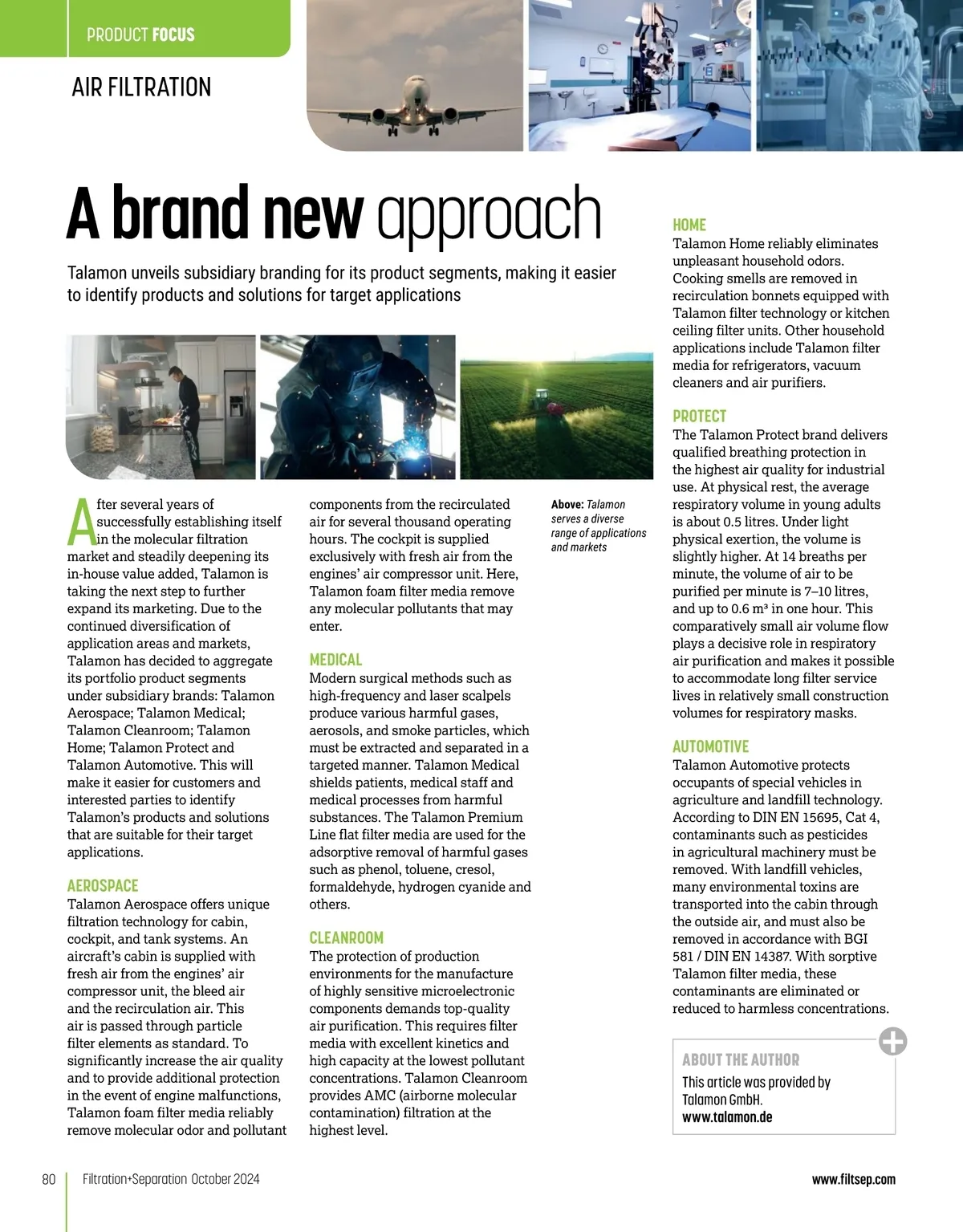 PRODUCT FOCUS

AIR FILTRATION

A brand new approach

Talamon unveils subsidiary branding for its product segments, making it easier to identify products and solutions for target applications

After several years of successfully establishing itself in the molecular filtration market and steadily deepening its in-house value added, Talamon is taking the next step to further expand its marketing. Due to the continued diversification of application areas and markets, Talamon has decided to aggregate its portfolio product segments under subsidiary brands: Talamon Aerospace; Talamon Medical; Talamon Cleanroom; Talamon Home; Talamon Protect and Talamon Automotive. This will make it easier for customers and interested parties to identify Talamon's products and solutions that are suitable for their target applications.

AEROSPACE
Talamon Aerospace offers unique filtration technology for cabin, cockpit, and tank systems. An aircraft's cabin is supplied with fresh air from the engines' air compressor unit, the bleed air and the recirculation air. This air is passed through particle filter elements as standard. To significantly increase the air quality and to provide additional protection in the event of engine malfunctions, Talamon foam filter media reliably remove molecular odor and pollutant components from the recirculated air for several thousand operating hours. The cockpit is supplied exclusively with fresh air from the engines' air compressor unit. Here, Talamon foam filter media remove any molecular pollutants that may enter.

MEDICAL
Modern surgical methods such as high-frequency and laser scalpels produce various harmful gases, aerosols, and smoke particles, which must be extracted and separated in a targeted manner. Talamon Medical shields patients, medical staff and medical processes from harmful substances. The Talamon Premium Line flat filter media are used for the adsorptive removal of harmful gases such as phenol, toluene, cresol, formaldehyde, hydrogen cyanide and others.

CLEANROOM
The protection of production environments for the manufacture of highly sensitive microelectronic components demands top-quality air purification. This requires filter media with excellent kinetics and high capacity at the lowest pollutant concentrations. Talamon Cleanroom provides AMC (airborne molecular contamination) filtration at the highest level.

Above: Talamon serves a diverse range of applications and markets

HOME
Talamon Home reliably eliminates unpleasant household odors. Cooking smells are removed in recirculation bonnets equipped with Talamon filter technology or kitchen ceiling filter units. Other household applications include Talamon filter media for refrigerators, vacuum cleaners and air purifiers.

PROTECT
The Talamon Protect brand delivers qualified breathing protection in the highest air quality for industrial use. At physical rest, the average respiratory volume in young adults is about 0.5 litres. Under light physical exertion, the volume is slightly higher. At 14 breaths per minute, the volume of air to be purified per minute is 7–10 litres, and up to 0.6 m³ in one hour. This comparatively small air volume flow plays a decisive role in respiratory air purification and makes it possible to accommodate long filter service lives in relatively small construction volumes for respiratory masks.

AUTOMOTIVE
Talamon Automotive protects occupants of special vehicles in agriculture and landfill technology. According to DIN EN 15695, Cat 4, contaminants such as pesticides in agricultural machinery must be removed. With landfill vehicles, many environmental toxins are transported into the cabin through the outside air, and must also be removed in accordance with BGI 581 / DIN EN 14387. With sorptive Talamon filter media, these contaminants are eliminated or reduced to harmless concentrations.

ABOUT THE AUTHOR
This article was provided by Talamon GmbH.
www.talamon.de

80 Filtration+Separation October 2024 www.filtsep.com